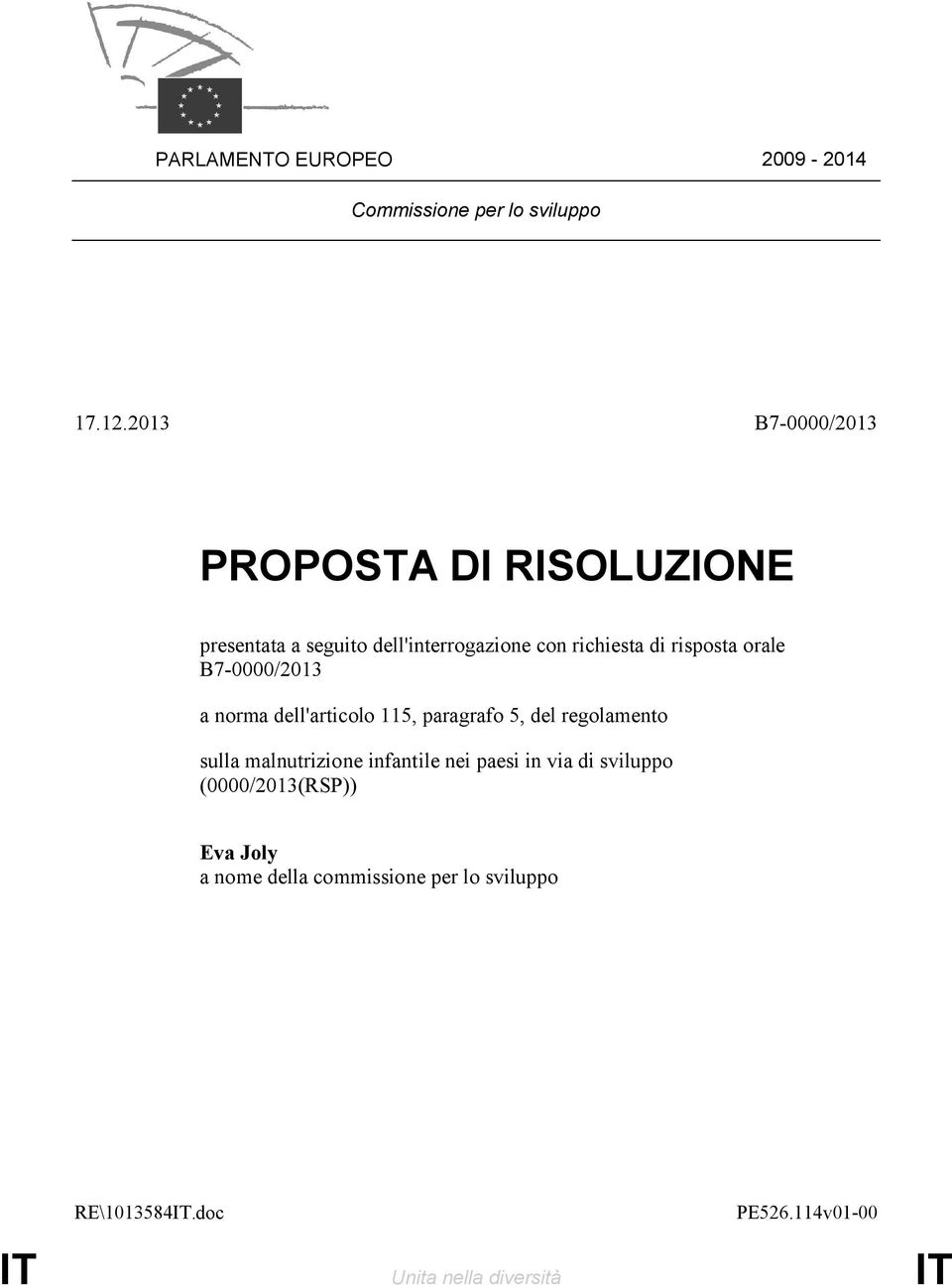 PARLAMENTO EUROPEO 2009 - 2014

Commissione per lo sviluppo

17.12.2013 B7-0000/2013

PROPOSTA DI RISOLUZIONE

presentata a seguito dell'interrogazione con richiesta di risposta orale B7-0000/2013

a norma dell'articolo 115, paragrafo 5, del regolamento

sulla malnutrizione infantile nei paesi in via di sviluppo (0000/2013(RSP))

Eva Joly
a nome della commissione per lo sviluppo

RE\1013584IT.doc PE526.114v01-00

IT Unita nella diversità IT